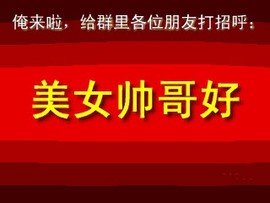 俺来啦，给群里各位朋友打招呼：

美女帅哥好